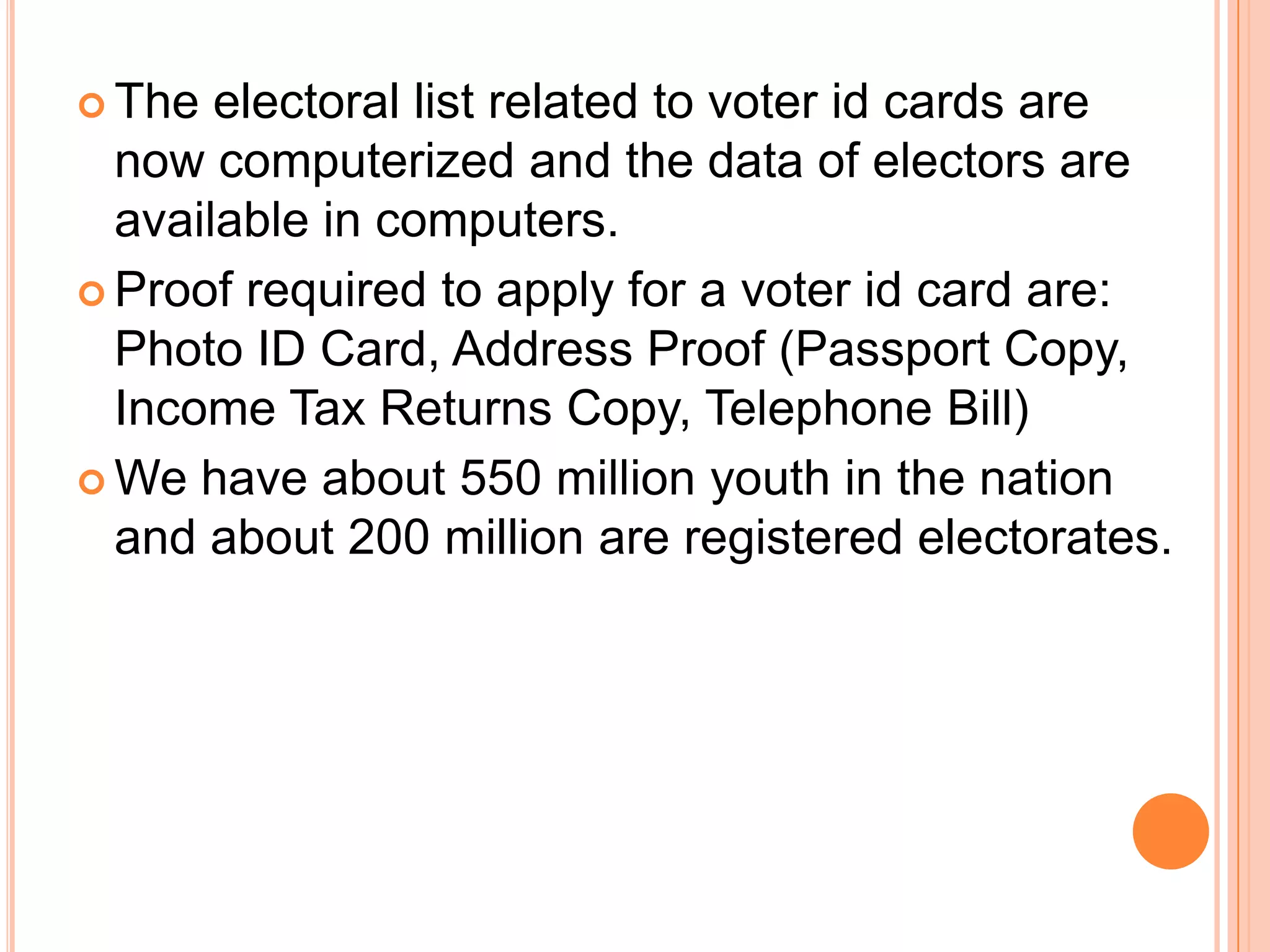 The electoral list related to voter id cards are now computerized and the data of electors are available in computers.

Proof required to apply for a voter id card are: Photo ID Card, Address Proof (Passport Copy, Income Tax Returns Copy, Telephone Bill)

We have about 550 million youth in the nation and about 200 million are registered electorates.